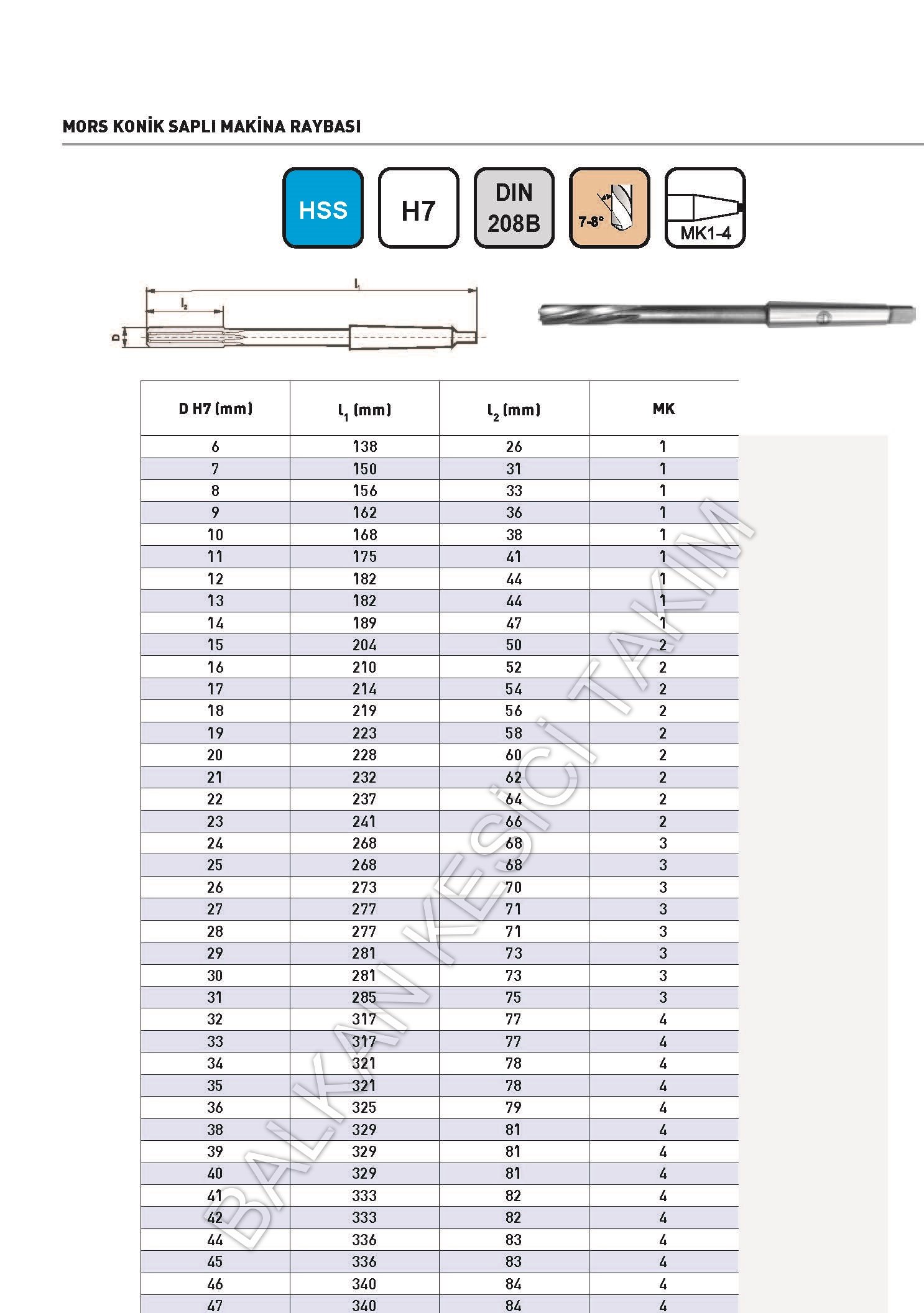 MORS KONİK SAPLI MAKİNA RAYBASI

HSS

H7

DIN 208B

7-8°

MK1-4

$l_1$

$l_2$

D

| D H7 (mm) | $l_1$ (mm) | $l_2$ (mm) | MK |
|---|---|---|---|
| 6 | 138 | 26 | 1 |
| 7 | 150 | 31 | 1 |
| 8 | 156 | 33 | 1 |
| 9 | 162 | 36 | 1 |
| 10 | 168 | 38 | 1 |
| 11 | 175 | 41 | 1 |
| 12 | 182 | 44 | 1 |
| 13 | 182 | 44 | 1 |
| 14 | 189 | 47 | 1 |
| 15 | 204 | 50 | 2 |
| 16 | 210 | 52 | 2 |
| 17 | 214 | 54 | 2 |
| 18 | 219 | 56 | 2 |
| 19 | 223 | 58 | 2 |
| 20 | 228 | 60 | 2 |
| 21 | 232 | 62 | 2 |
| 22 | 237 | 64 | 2 |
| 23 | 241 | 66 | 2 |
| 24 | 268 | 68 | 3 |
| 25 | 268 | 68 | 3 |
| 26 | 273 | 70 | 3 |
| 27 | 277 | 71 | 3 |
| 28 | 277 | 71 | 3 |
| 29 | 281 | 73 | 3 |
| 30 | 281 | 73 | 3 |
| 31 | 285 | 75 | 3 |
| 32 | 317 | 77 | 4 |
| 33 | 317 | 77 | 4 |
| 34 | 321 | 78 | 4 |
| 35 | 321 | 78 | 4 |
| 36 | 325 | 79 | 4 |
| 38 | 329 | 81 | 4 |
| 39 | 329 | 81 | 4 |
| 40 | 329 | 81 | 4 |
| 41 | 333 | 82 | 4 |
| 42 | 333 | 82 | 4 |
| 44 | 336 | 83 | 4 |
| 45 | 336 | 83 | 4 |
| 46 | 340 | 84 | 4 |
| 47 | 340 | 84 | 4 |

BALKAN KESİCİ TAKIM